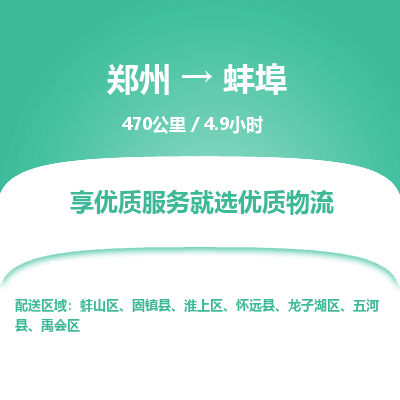 郑州 → 蚌埠

470公里 / 4.9小时

享优质服务就选优质物流

配送区域：蚌山区、固镇县、淮上区、怀远县、龙子湖区、五河县、禹会区